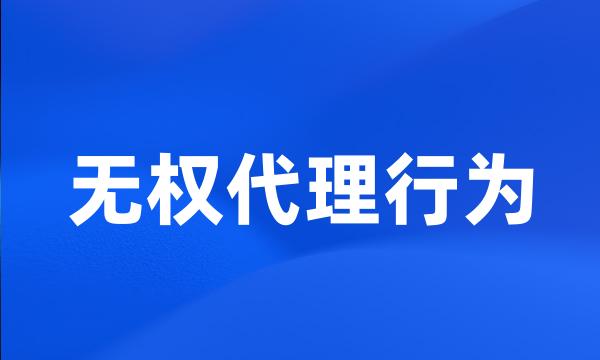 无权代理行为